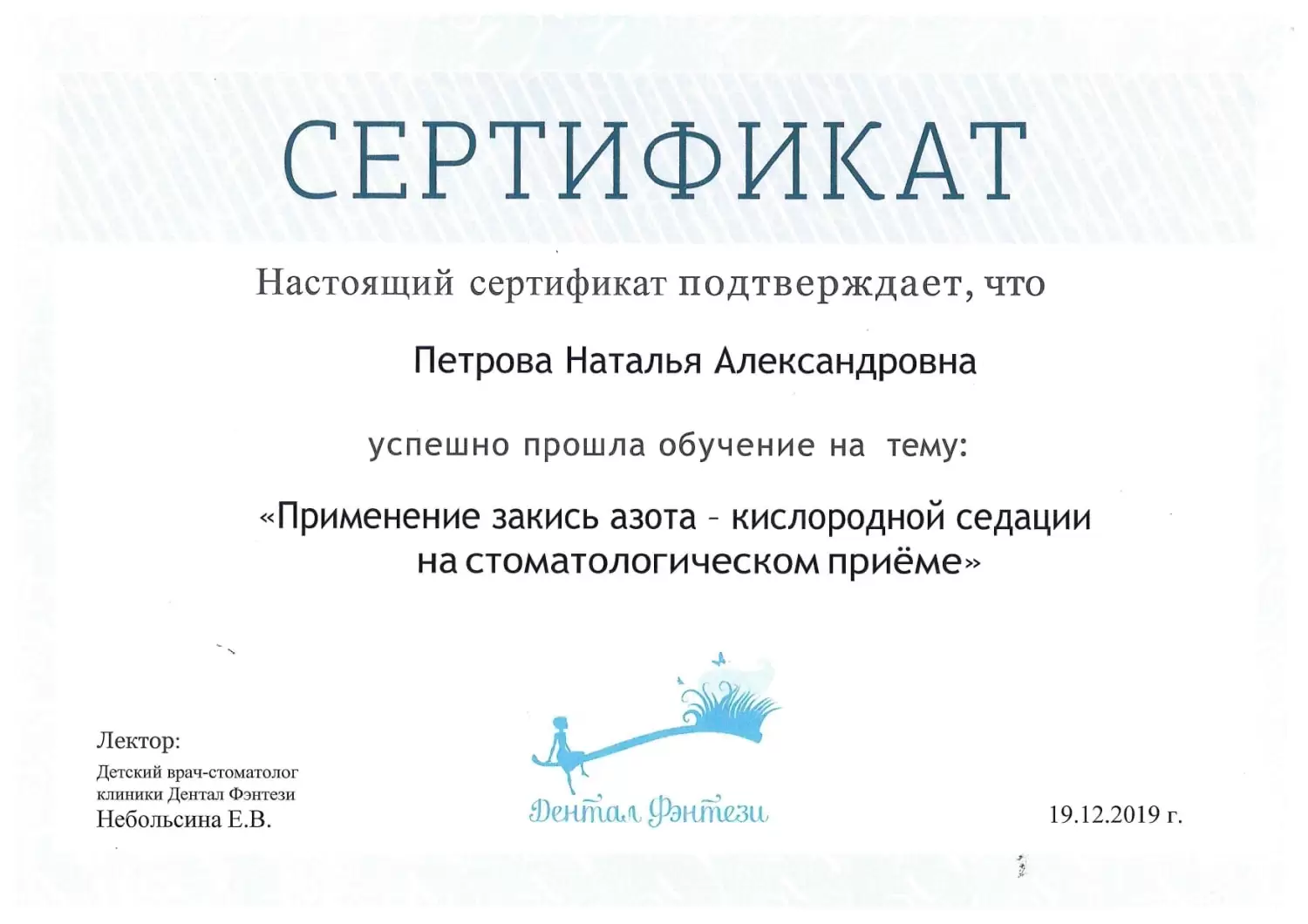 СЕРТИФИКАТ

Настоящий сертификат подтверждает, что

Петрова Наталья Александровна

успешно прошла обучение на тему:

«Применение закись азота – кислородной седации на стоматологическом приёме»

Лектор:
Детский врач-стоматолог клиники Дентал Фэнтези
Небольсина Е.В.

Дентал Фэнтези

19.12.2019 г.